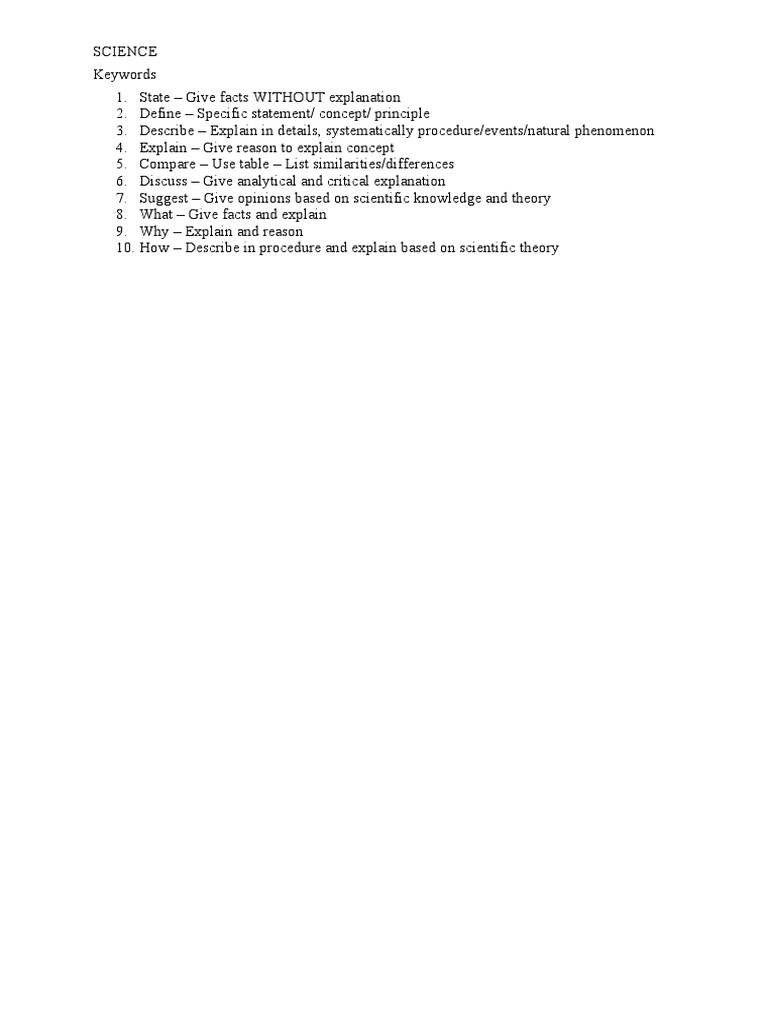 SCIENCE

Keywords

1. State – Give facts WITHOUT explanation
2. Define – Specific statement/ concept/ principle
3. Describe – Explain in details, systematically procedure/events/natural phenomenon
4. Explain – Give reason to explain concept
5. Compare – Use table – List similarities/differences
6. Discuss – Give analytical and critical explanation
7. Suggest – Give opinions based on scientific knowledge and theory
8. What – Give facts and explain
9. Why – Explain and reason
10. How – Describe in procedure and explain based on scientific theory